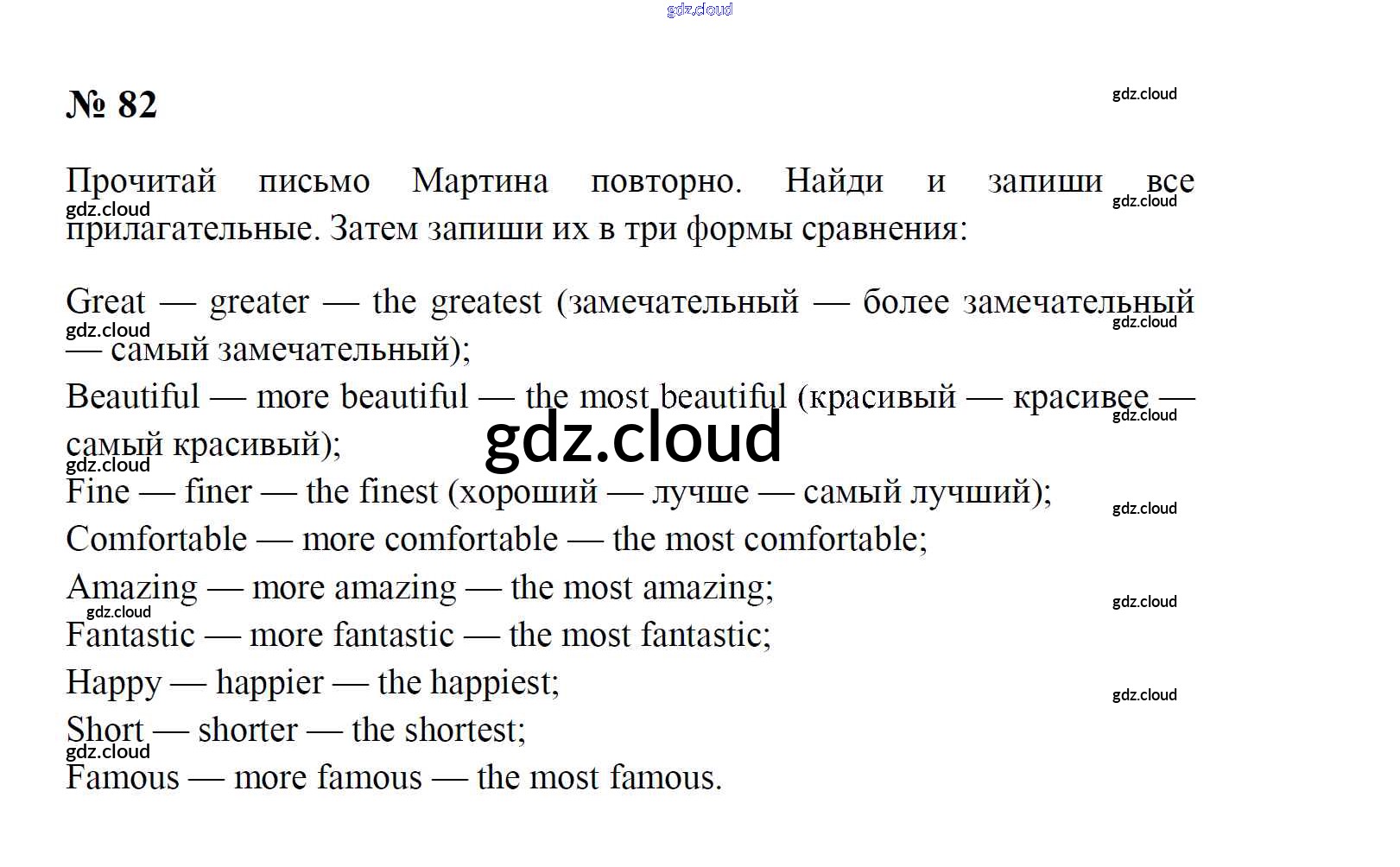 № 82

Прочитай письмо Мартина повторно. Найди и запиши все прилагательные. Затем запиши их в три формы сравнения:

Great — greater — the greatest (замечательный — более замечательный — самый замечательный);

Beautiful — more beautiful — the most beautiful (красивый — красивее — самый красивый);

Fine — finer — the finest (хороший — лучше — самый лучший);

Comfortable — more comfortable — the most comfortable;

Amazing — more amazing — the most amazing;

Fantastic — more fantastic — the most fantastic;

Happy — happier — the happiest;

Short — shorter — the shortest;

Famous — more famous — the most famous.

gdz.cloud